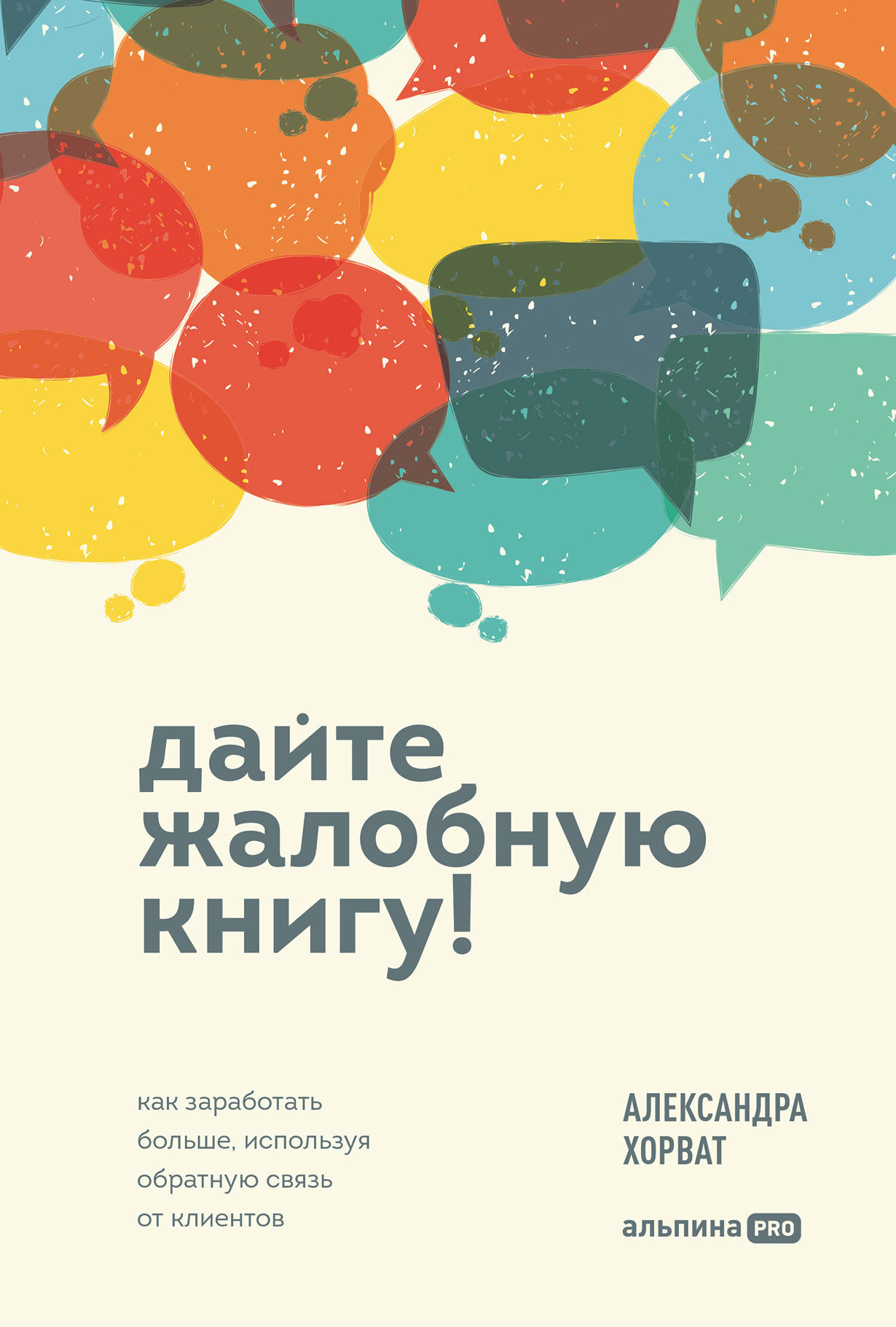 дайте жалобную книгу!

как заработать больше, используя обратную связь от клиентов

АЛЕКСАНДРА ХОРВАТ

альпина PRO